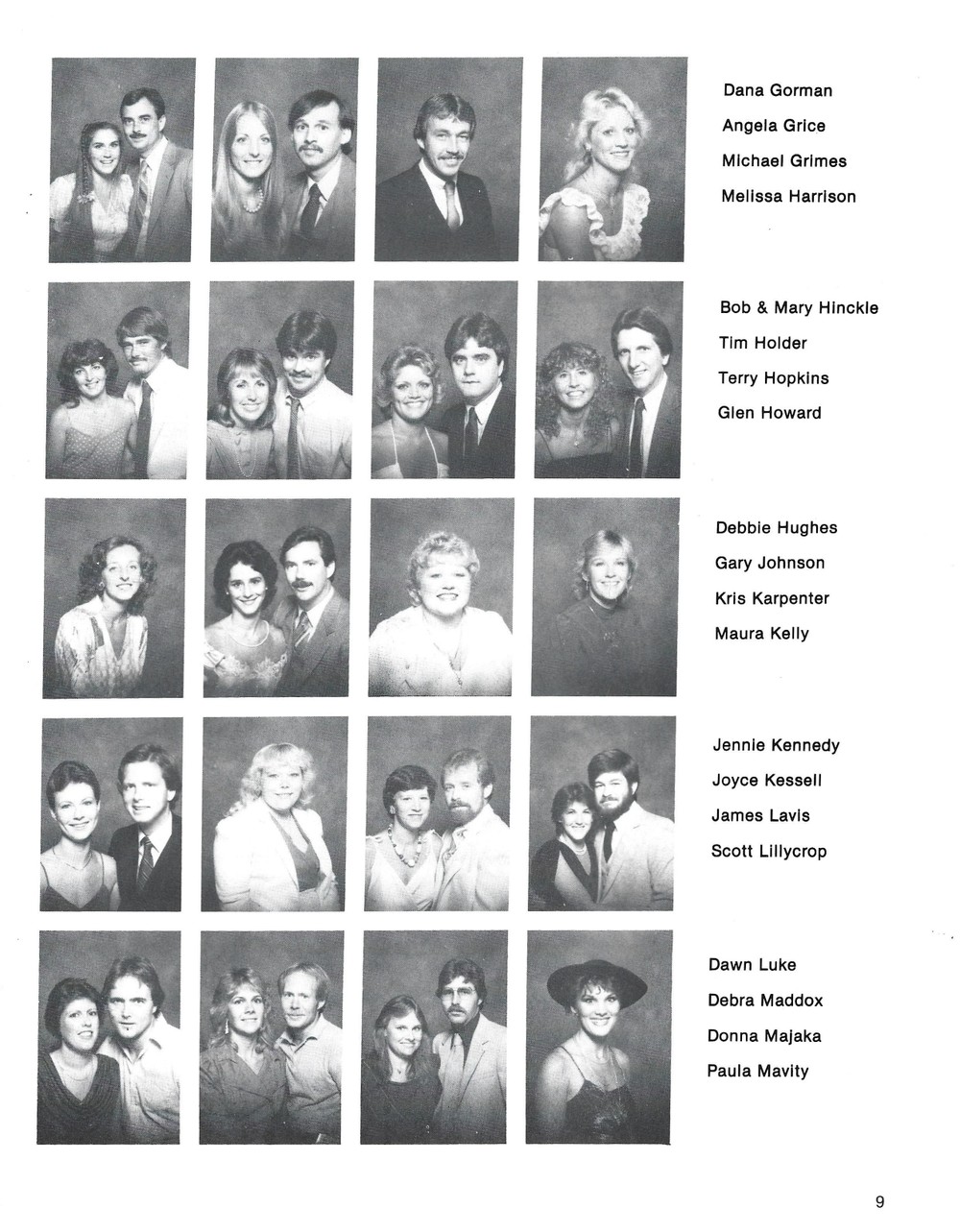 Dana Gorman
Angela Grice
Michael Grimes
Melissa Harrison

Bob & Mary Hinckle
Tim Holder
Terry Hopkins
Glen Howard

Debbie Hughes
Gary Johnson
Kris Karpenter
Maura Kelly

Jennie Kennedy
Joyce Kessell
James Lavis
Scott Lillycrop

Dawn Luke
Debra Maddox
Donna Majaka
Paula Mavity

9